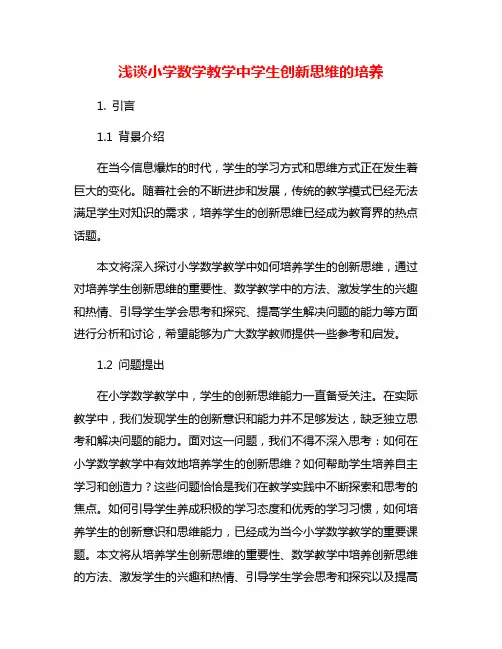 浅谈小学数学教学中学生创新思维的培养

1. 引言

1.1 背景介绍

在当今信息爆炸的时代，学生的学习方式和思维方式正在发生着巨大的变化。随着社会的不断进步和发展，传统的教学模式已经无法满足学生对知识的需求，培养学生的创新思维已经成为教育界的热点话题。

本文将深入探讨小学数学教学中如何培养学生的创新思维，通过对培养学生创新思维的重要性、数学教学中的方法、激发学生的兴趣和热情、引导学生学会思考和探究、提高学生解决问题的能力等方面进行分析和讨论，希望能够为广大数学教师提供一些参考和启发。

1.2 问题提出

在小学数学教学中，学生的创新思维能力一直备受关注。在实际教学中，我们发现学生的创新意识和能力并不足够发达，缺乏独立思考和解决问题的能力。面对这一问题，我们不得不深入思考：如何在小学数学教学中有效地培养学生的创新思维？如何帮助学生培养自主学习和创造力？这些问题恰恰是我们在教学实践中不断探索和思考的焦点。如何引导学生养成积极的学习态度和优秀的学习习惯，如何培养学生的创新意识和思维能力，已经成为当今小学数学教学的重要课题。本文将从培养学生创新思维的重要性、数学教学中培养创新思维的方法、激发学生的兴趣和热情、引导学生学会思考和探究以及提高